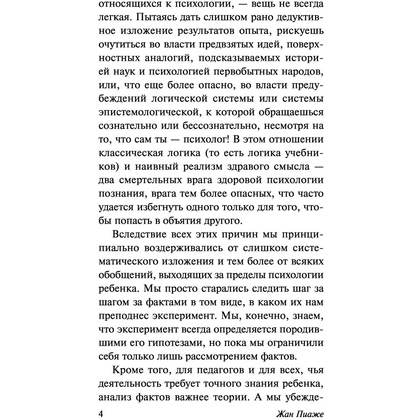 относящихся к психологии, — вещь не всегда легкая. Пытаясь дать слишком рано дедуктивное изложение результатов опыта, рискуешь очутиться во власти предвзятых идей, поверхностных аналогий, подсказываемых историей наук и психологией первобытных народов, или, что еще более опасно, во власти предубеждений логической системы или системы эпистемологической, к которой обращаешься сознательно или бессознательно, несмотря на то, что сам ты — психолог! В этом отношении классическая логика (то есть логика учебников) и наивный реализм здравого смысла — два смертельных врага здоровой психологии познания, врага тем более опасных, что часто удается избегнуть одного только для того, чтобы попасть в объятия другого.

Вследствие всех этих причин мы принципиально воздерживались от слишком систематического изложения и тем более от всяких обобщений, выходящих за пределы психологии ребенка. Мы просто старались следить шаг за шагом за фактами в том виде, в каком их нам преподнес эксперимент. Мы, конечно, знаем, что эксперимент всегда определяется породившими его гипотезами, но пока мы ограничили себя только лишь рассмотрением фактов.

Кроме того, для педагогов и для всех, чья деятельность требует точного знания ребенка, анализ фактов важнее теории. А мы убежде-

4 Жан Пиаже